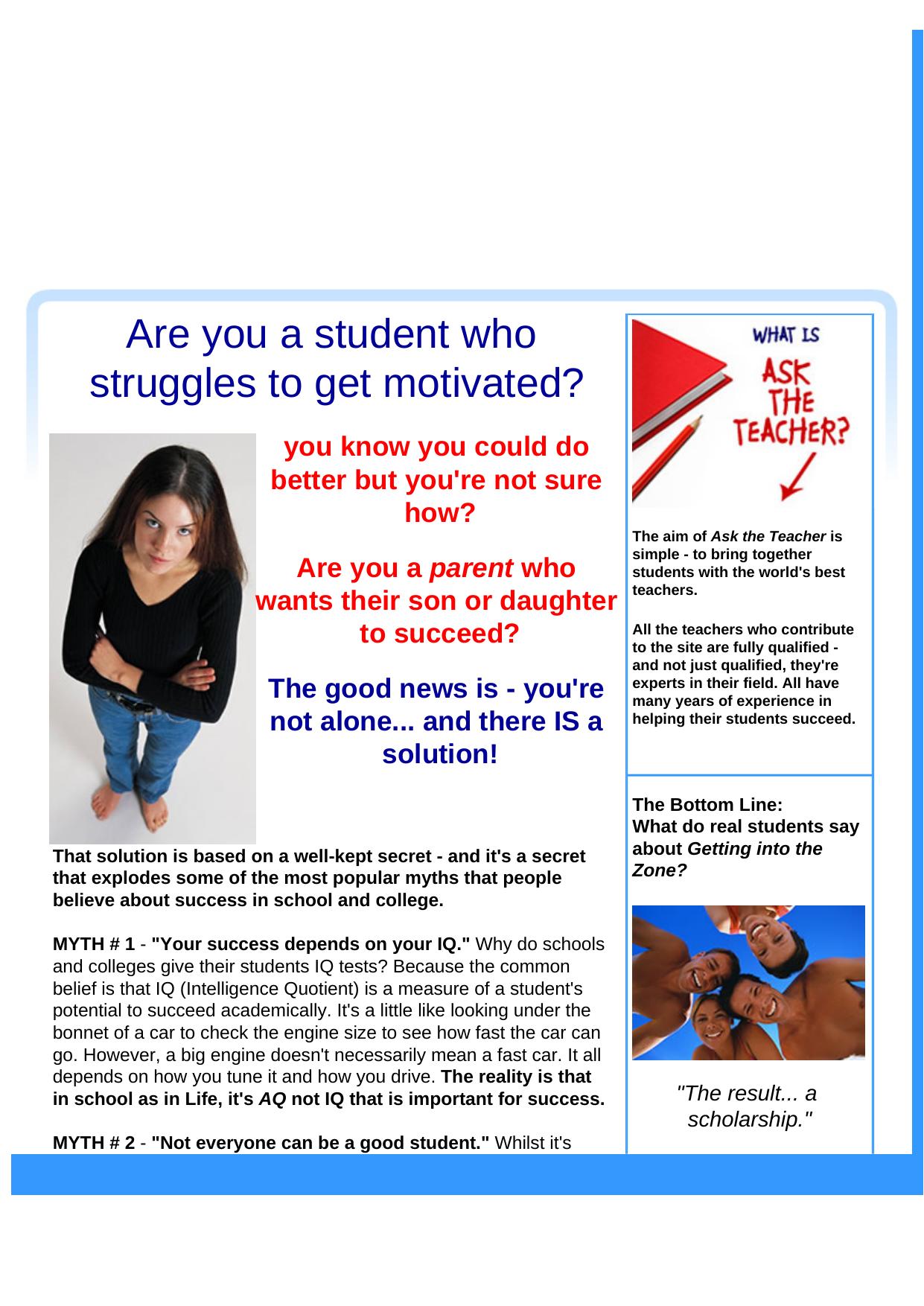 Are you a student who struggles to get motivated?

you know you could do better but you're not sure how?

Are you a parent who wants their son or daughter to succeed?

The good news is - you're not alone... and there IS a solution!

That solution is based on a well-kept secret - and it's a secret that explodes some of the most popular myths that people believe about success in school and college.

MYTH # 1 - "Your success depends on your IQ." Why do schools and colleges give their students IQ tests? Because the common belief is that IQ (Intelligence Quotient) is a measure of a student's potential to succeed academically. It's a little like looking under the bonnet of a car to check the engine size to see how fast the car can go. However, a big engine doesn't necessarily mean a fast car. It all depends on how you tune it and how you drive. The reality is that in school as in Life, it's AQ not IQ that is important for success.

MYTH # 2 - "Not everyone can be a good student." Whilst it's

WHAT IS ASK THE TEACHER?

The aim of Ask the Teacher is simple - to bring together students with the world's best teachers.

All the teachers who contribute to the site are fully qualified - and not just qualified, they're experts in their field. All have many years of experience in helping their students succeed.

The Bottom Line:
What do real students say about Getting into the Zone?

"The result... a scholarship."